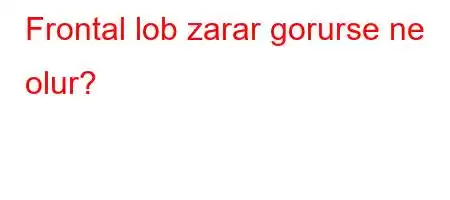 Frontal lob zarar gorurse ne olur?